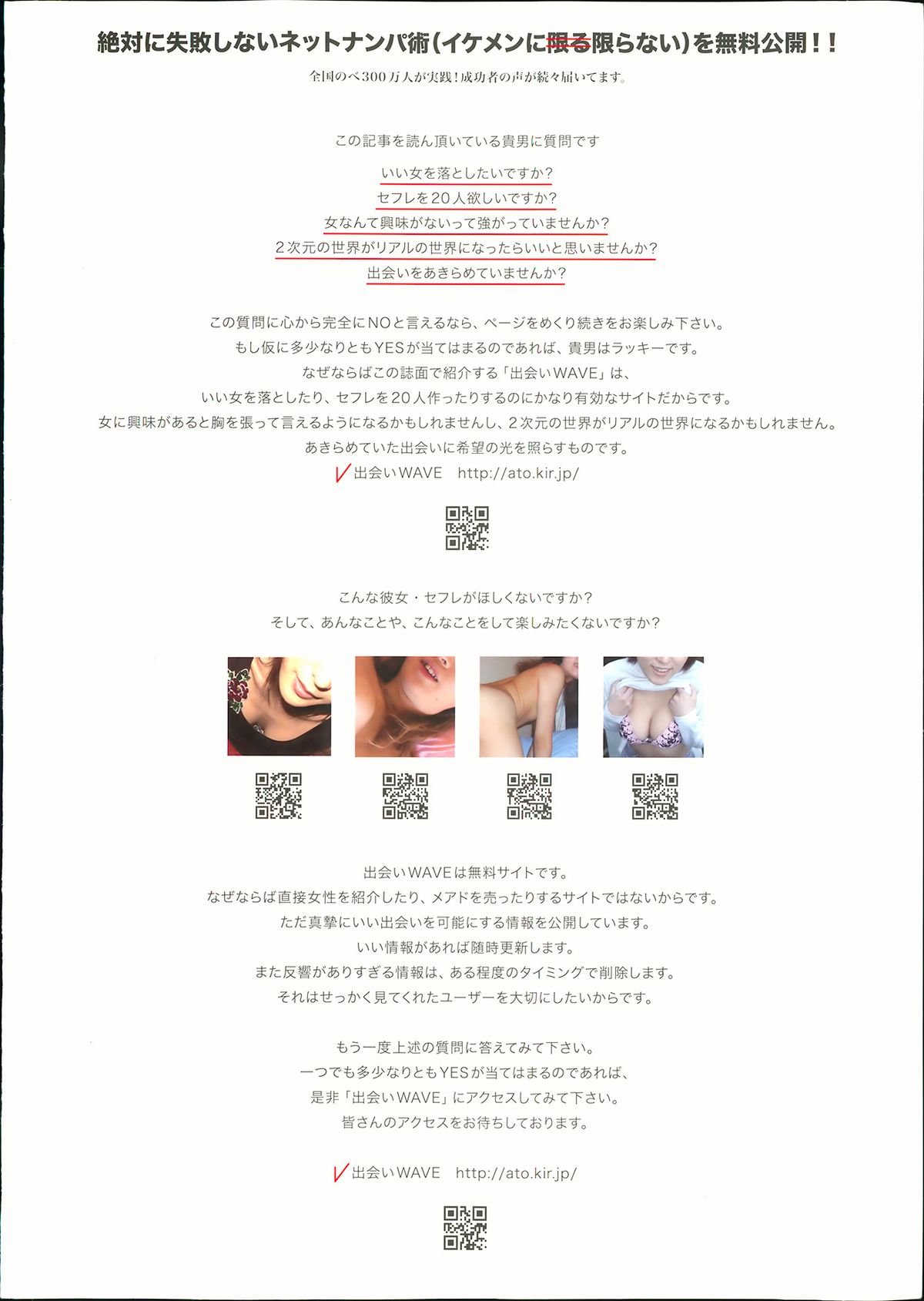 絶対に失敗しないネットナンパ術(イケメンに~~限る~~限らない)を無料公開!!

全国のべ300万人が実践!成功者の声が続々届いてます。

この記事を読ん頂いている貴男に質問です

いい女を落としたいですか?
セフレを20人欲しいですか?
女なんて興味がないって強がっていませんか?
2次元の世界がリアルの世界になったらいいと思いませんか?
出会いをあきらめていませんか?

この質問に心から完全にNOと言えるなら、ページをめくり続きをお楽しみ下さい。
もし仮に多少なりともYESが当てはまるのであれば、貴男はラッキーです。
なぜならばこの誌面で紹介する「出会いWAVE」は、
いい女を落としたり、セフレを20人作ったりするのにかなり有効なサイトだからです。
女に興味があると胸を張って言えるようになるかもしれませんし、2次元の世界がリアルの世界になるかもしれません。
あきらめていた出会いに希望の光を照らすものです。

出会いWAVE http://ato.kir.jp/

こんな彼女・セフレがほしくないですか?
そして、あんなことや、こんなことをして楽しみたくないですか?

出会いWAVEは無料サイトです。
なぜならば直接女性を紹介したり、メアドを売ったりするサイトではないからです。
ただ真摯にいい出会いを可能にする情報を公開しています。
いい情報があれば随時更新します。
また反響がありすぎる情報は、ある程度のタイミングで削除します。
それはせっかく見てくれたユーザーを大切にしたいからです。

もう一度上述の質問に答えてみて下さい。
一つでも多少なりともYESが当てはまるのであれば、
是非「出会いWAVE」にアクセスしてみて下さい。
皆さんのアクセスをお待ちしております。

出会いWAVE http://ato.kir.jp/